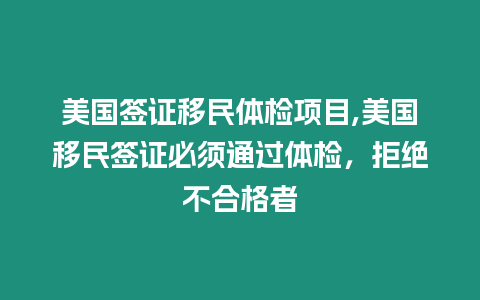 美国签证移民体检项目,美国移民签证必须通过体检，拒绝不合格者